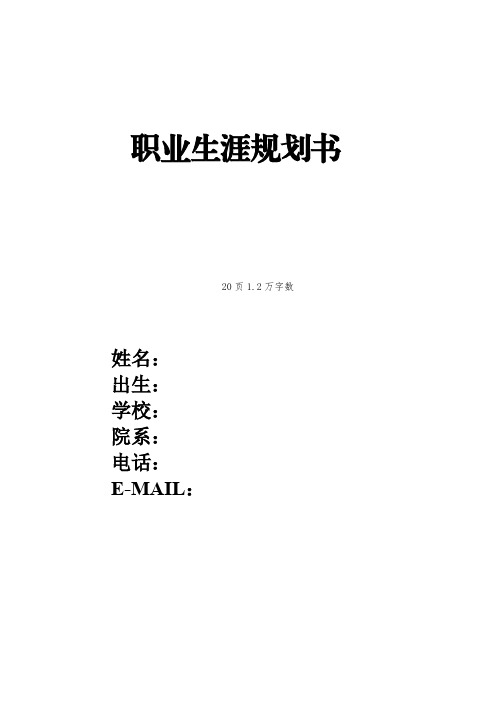 职业生涯规划书

20 页 1.2 万字数

姓名：
出生：
学校：
院系：
电话：
E-MAIL：